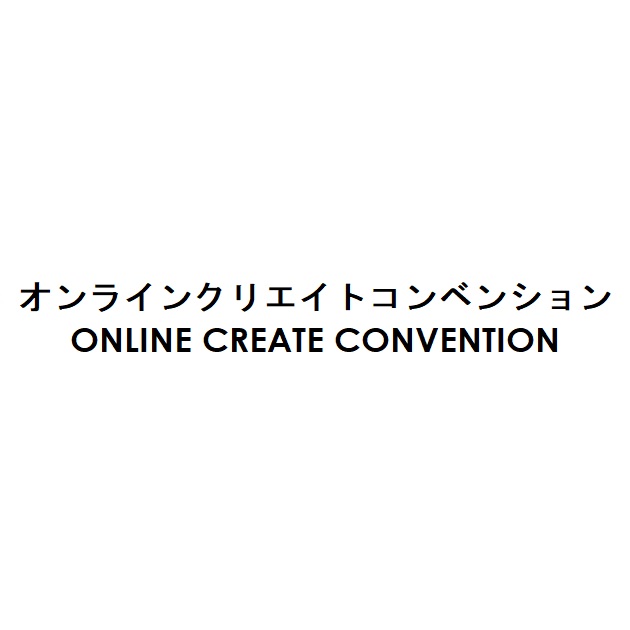 オンラインクリエイトコンベンション
ONLINE CREATE CONVENTION